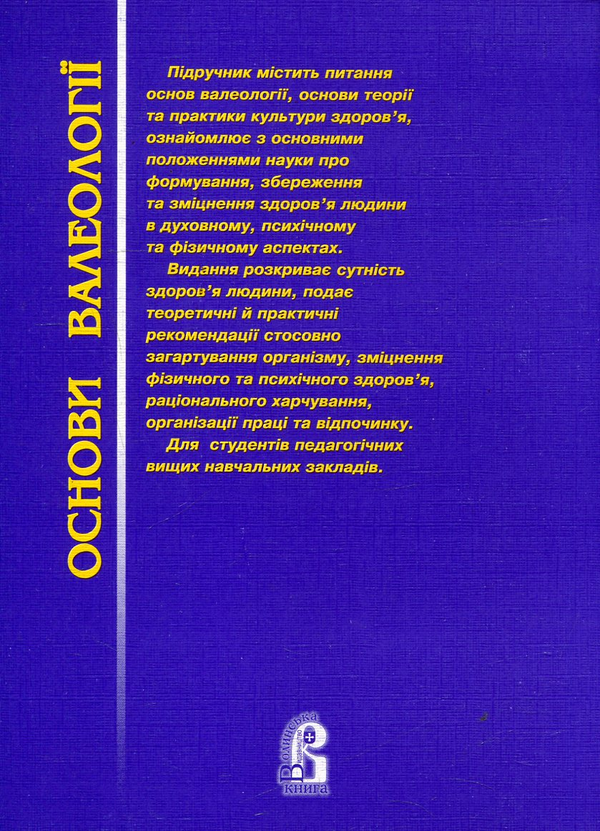 ОСНОВИ ВАЛЕОЛОГІЇ

Підручник містить питання основ валеології, основи теорії та практики культури здоров'я, ознайомлює з основними положеннями науки про формування, збереження та зміцнення здоров'я людини в духовному, психічному та фізичному аспектах.

Видання розкриває сутність здоров'я людини, подає теоретичні й практичні рекомендації стосовно загартування організму, зміцнення фізичного та психічного здоров'я, раціонального харчування, організації праці та відпочинку.

Для студентів педагогічних вищих навчальних закладів.

Волинська книга